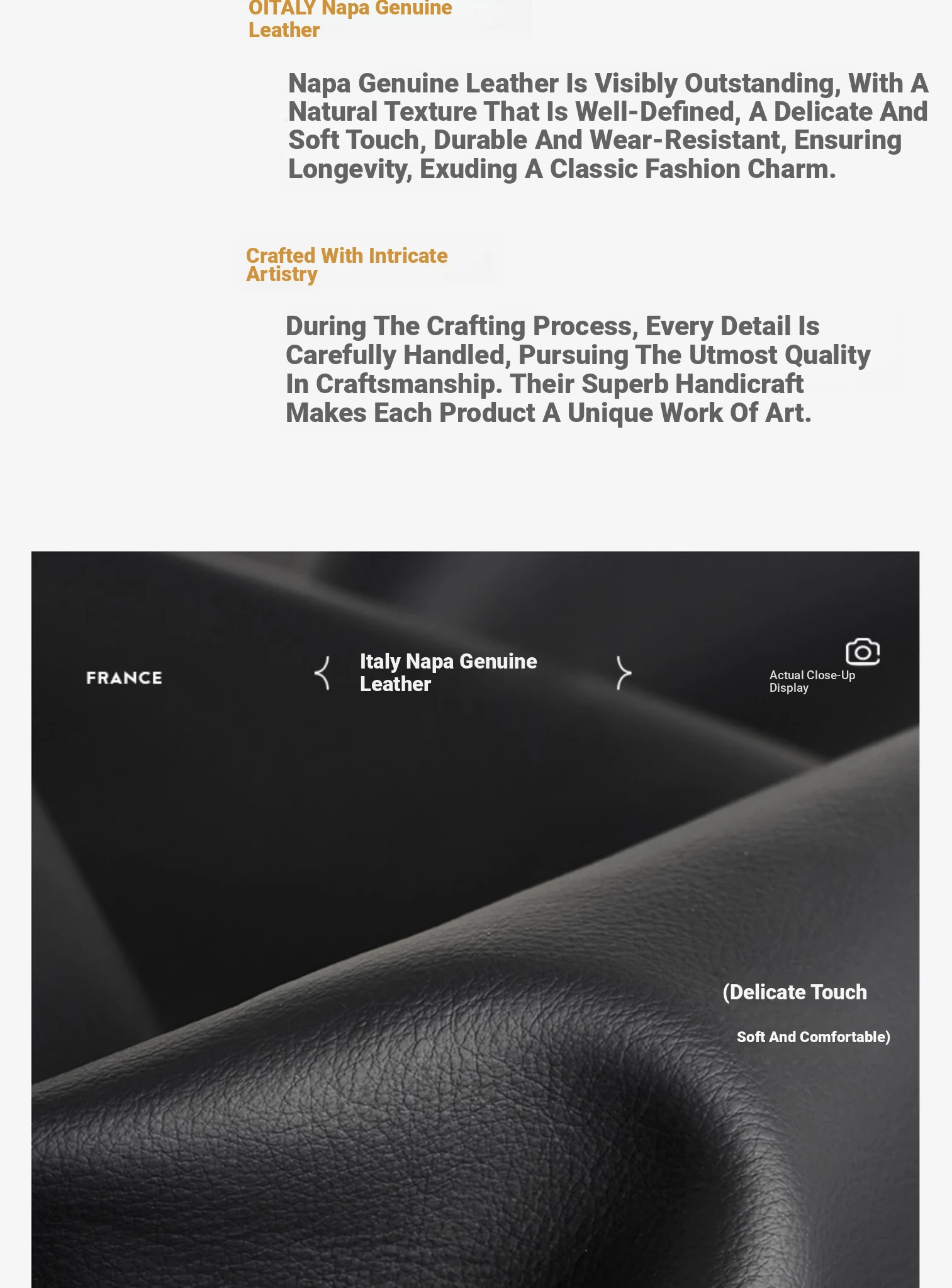 OITALY Napa Genuine Leather

Napa Genuine Leather Is Visibly Outstanding, With A Natural Texture That Is Well-Defined, A Delicate And Soft Touch, Durable And Wear-Resistant, Ensuring Longevity, Exuding A Classic Fashion Charm.

Crafted With Intricate Artistry

During The Crafting Process, Every Detail Is Carefully Handled, Pursuing The Utmost Quality In Craftsmanship. Their Superb Handicraft Makes Each Product A Unique Work Of Art.

FRANCE

Italy Napa Genuine Leather

Actual Close-Up Display

(Delicate Touch

Soft And Comfortable)